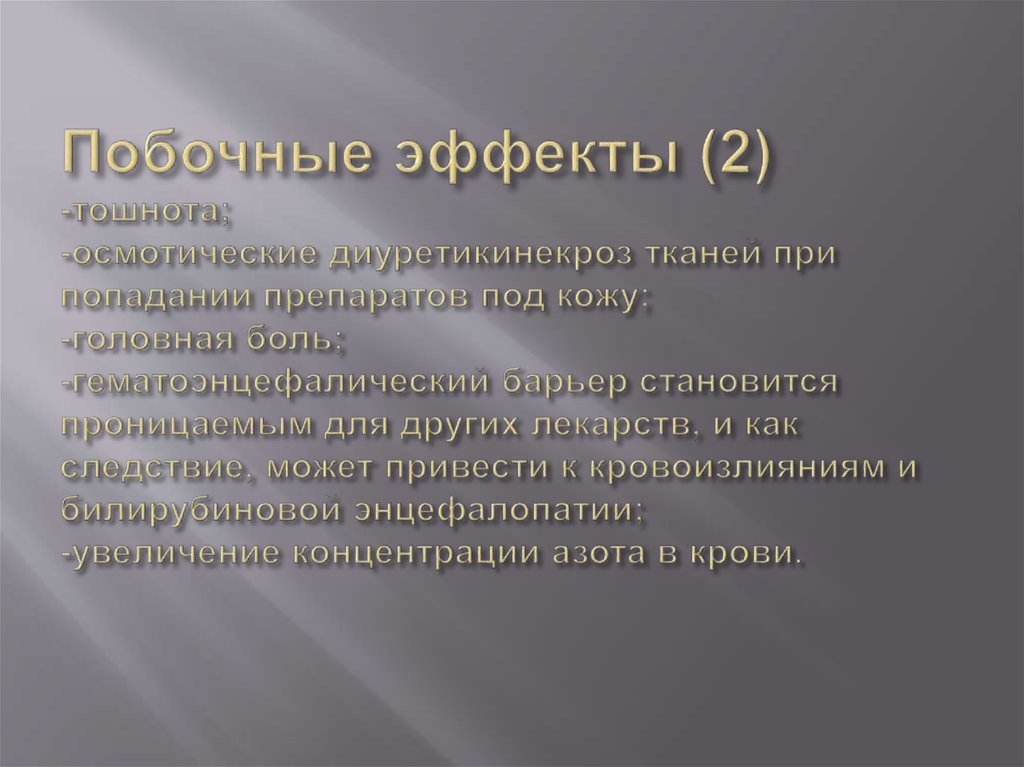 Побочные эффекты (2)
-тошнота;
-осмотические диуретикинекроз тканей при попадании препаратов под кожу;
-головная боль;
-гематоэнцефалический барьер становится проницаемым для других лекарств, и как следствие, может привести к кровоизлияниям и билирубиновой энцефалопатии;
-увеличение концентрации азота в крови.